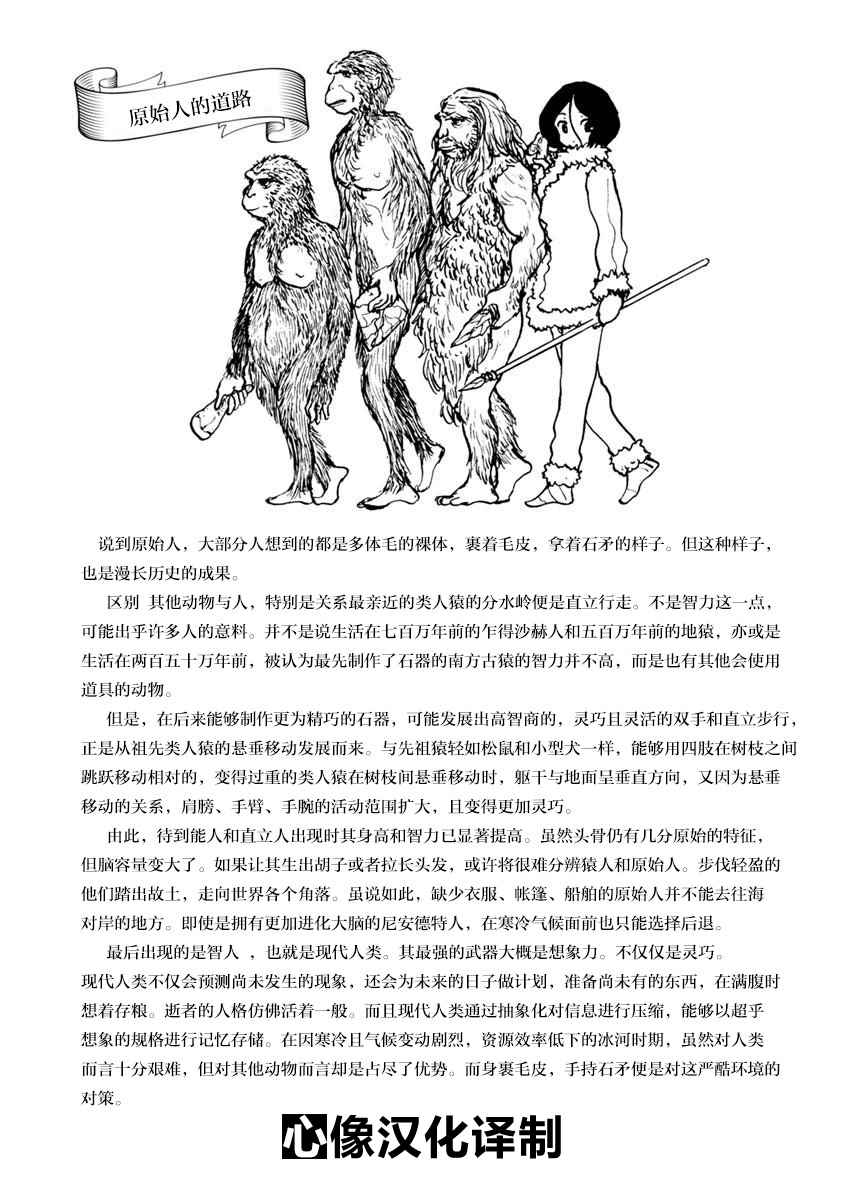 原始人的道路

说到原始人，大部分人想到的都是多体毛的裸体，裹着毛皮，拿着石矛的样子。但这种样子，也是漫长历史的成果。

区别 其他动物与人，特别是关系最亲近的类人猿的分水岭便是直立行走。不是智力这一点，可能出乎许多人的意料。并不是说生活在七百万年前的乍得沙赫人和五百万年前的地猿，亦或是生活在两百五十万年前，被认为最先制作了石器的南方古猿的智力并不高，而是也有其他会使用道具的动物。

但是，在后来能够制作更为精巧的石器，可能发展出高智商的，灵巧且灵活的双手和直立步行，正是从祖先类人猿的悬垂移动发展而来。与先祖猿轻如松鼠和小型犬一样，能够用四肢在树枝之间跳跃移动相对的，变得过重的类人猿在树枝间悬垂移动时，躯干与地面呈垂直方向，又因为悬垂移动的关系，肩膀、手臂、手腕的活动范围扩大，且变得更加灵巧。

由此，待到能人和直立人出现时其身高和智力已显著提高。虽然头骨仍有几分原始的特征，但脑容量变大了。如果让其生出胡子或者拉长头发，或许将很难分辨猿人和原始人。步伐轻盈的他们踏出故土，走向世界各个角落。虽说如此，缺少衣服、帐篷、船舶的原始人并不能去往海对岸的地方。即使是拥有更加进化大脑的尼安德特人，在寒冷气候面前也只能选择后退。

最后出现的是智人 ，也就是现代人类。其最强的武器大概是想象力。不仅仅是灵巧。现代人类不仅会预测尚未发生的现象，还会为未来的日子做计划，准备尚未有的东西，在满腹时想着存粮。逝者的人格仿佛活着一般。而且现代人类通过抽象化对信息进行压缩，能够以超乎想象的规格进行记忆存储。在因寒冷且气候变动剧烈，资源效率低下的冰河时期，虽然对人类而言十分艰难，但对其他动物而言却是占尽了优势。而身裹毛皮，手持石矛便是对这严酷环境的对策。

心像汉化译制